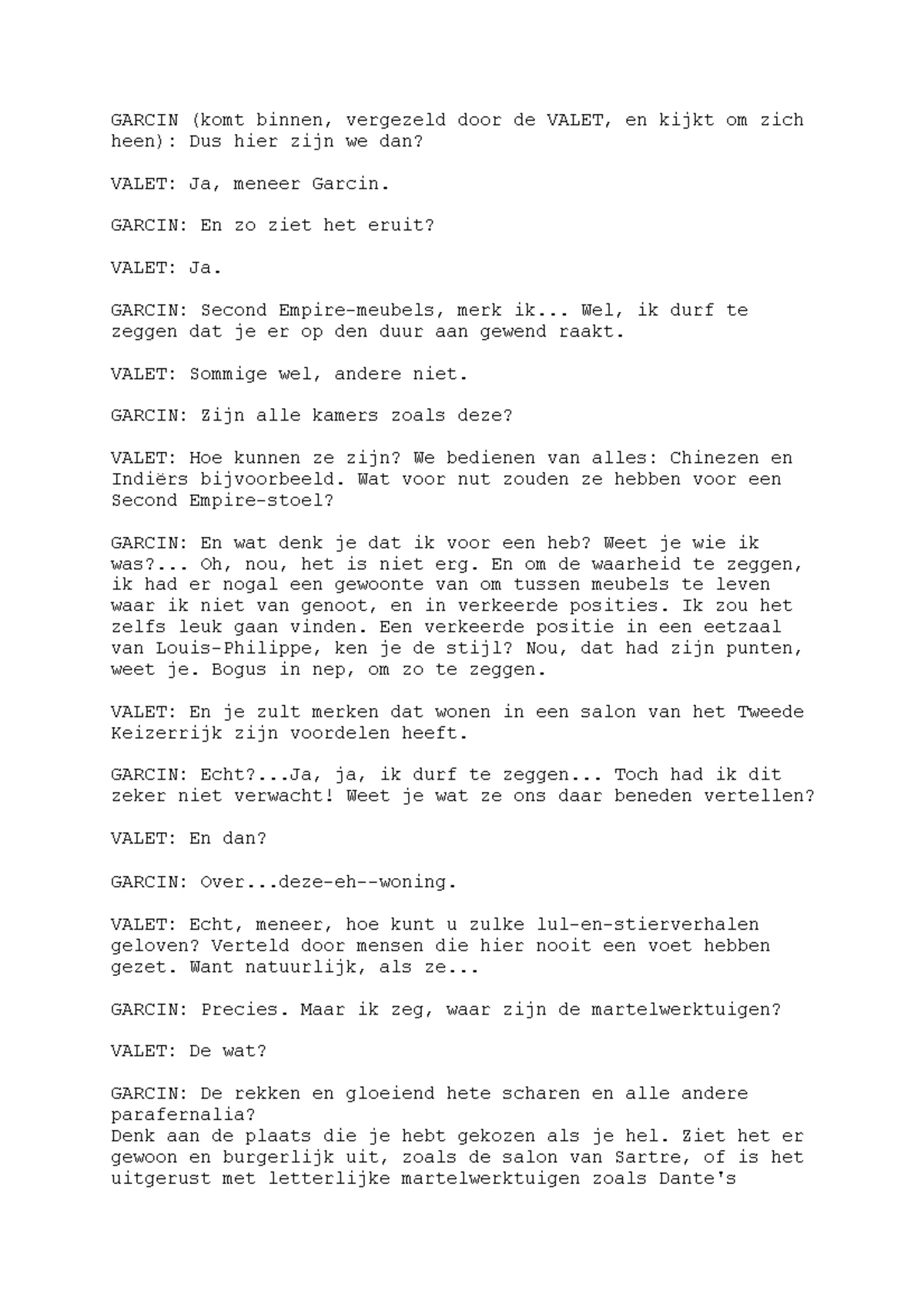 GARCIN (komt binnen, vergezeld door de VALET, en kijkt om zich heen): Dus hier zijn we dan?

VALET: Ja, meneer Garcin.

GARCIN: En zo ziet het eruit?

VALET: Ja.

GARCIN: Second Empire-meubels, merk ik... Wel, ik durf te zeggen dat je er op den duur aan gewend raakt.

VALET: Sommige wel, andere niet.

GARCIN: Zijn alle kamers zoals deze?

VALET: Hoe kunnen ze zijn? We bedienen van alles: Chinezen en Indiërs bijvoorbeeld. Wat voor nut zouden ze hebben voor een Second Empire-stoel?

GARCIN: En wat denk je dat ik voor een heb? Weet je wie ik was?... Oh, nou, het is niet erg. En om de waarheid te zeggen, ik had er nogal een gewoonte van om tussen meubels te leven waar ik niet van genoot, en in verkeerde posities. Ik zou het zelfs leuk gaan vinden. Een verkeerde positie in een eetzaal van Louis-Philippe, ken je de stijl? Nou, dat had zijn punten, weet je. Bogus in nep, om zo te zeggen.

VALET: En je zult merken dat wonen in een salon van het Tweede Keizerrijk zijn voordelen heeft.

GARCIN: Echt?...Ja, ja, ik durf te zeggen... Toch had ik dit zeker niet verwacht! Weet je wat ze ons daar beneden vertellen?

VALET: En dan?

GARCIN: Over...deze-eh--woning.

VALET: Echt, meneer, hoe kunt u zulke lul-en-stierverhalen geloven? Verteld door mensen die hier nooit een voet hebben gezet. Want natuurlijk, als ze...

GARCIN: Precies. Maar ik zeg, waar zijn de martelwerktuigen?

VALET: De wat?

GARCIN: De rekken en gloeiend hete scharen en alle andere parafernalia?
Denk aan de plaats die je hebt gekozen als je hel. Ziet het er gewoon en burgerlijk uit, zoals de salon van Sartre, of is het uitgerust met letterlijke martelwerktuigen zoals Dante's